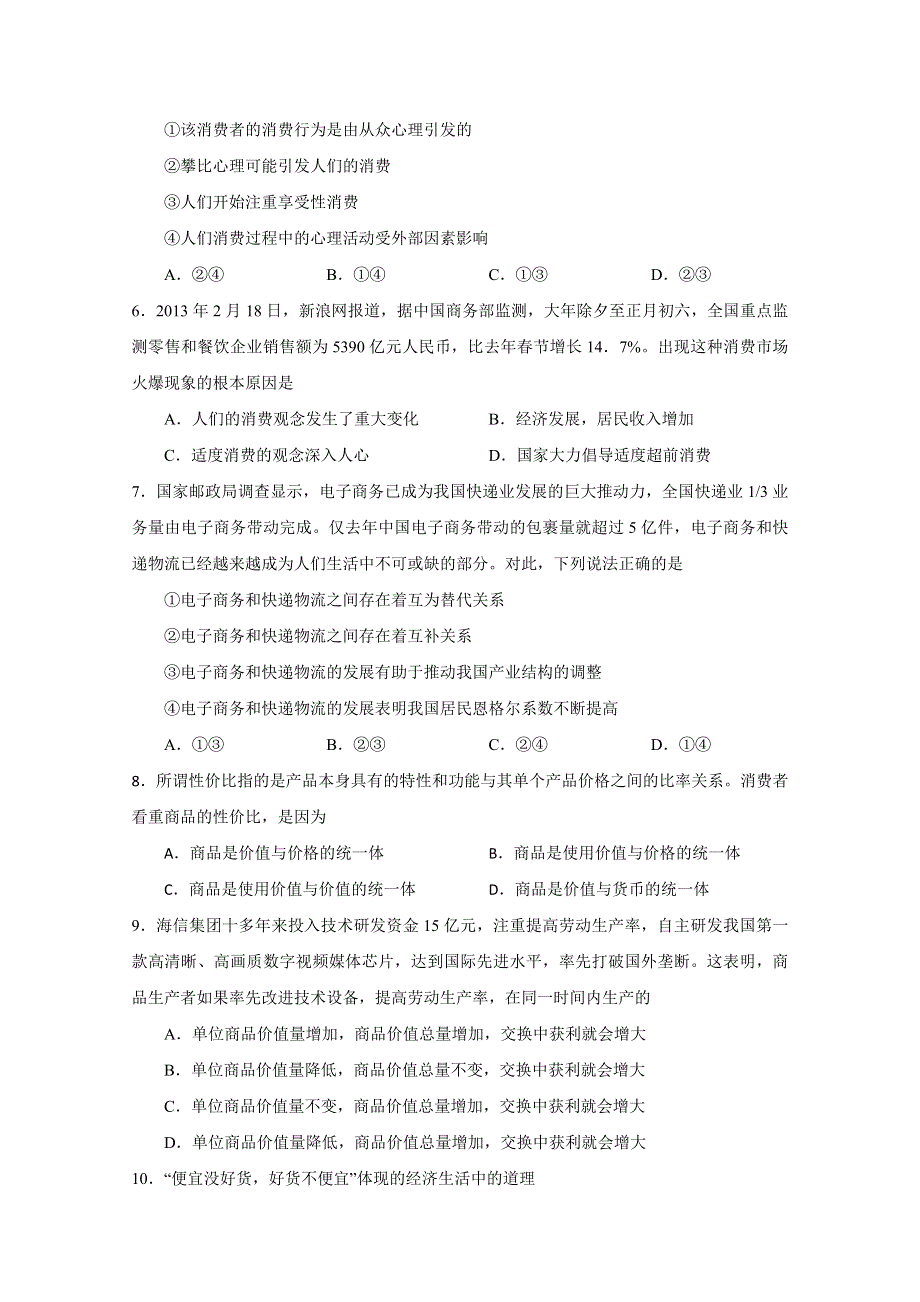 ①该消费者的消费行为是由从众心理引发的

②攀比心理可能引发人们的消费

③人们开始注重享受性消费

④人们消费过程中的心理活动受外部因素影响

A．②④　　B．①④　　C．①③　　D．②③

6．2013 年 2 月 18 日，新浪网报道，据中国商务部监测，大年除夕至正月初六，全国重点监测零售和餐饮企业销售额为 5390 亿元人民币，比去年春节增长 14．7%。出现这种消费市场火爆现象的根本原因是

A．人们的消费观念发生了重大变化　　B．经济发展，居民收入增加

C．适度消费的观念深入人心　　D．国家大力倡导适度超前消费

7．国家邮政局调查显示，电子商务已成为我国快递业发展的巨大推动力，全国快递业 1/3 业务量由电子商务带动完成。仅去年中国电子商务带动的包裹量就超过 5 亿件，电子商务和快递物流已经越来越成为人们生活中不可或缺的部分。对此，下列说法正确的是

①电子商务和快递物流之间存在着互为替代关系

②电子商务和快递物流之间存在着互补关系

③电子商务和快递物流的发展有助于推动我国产业结构的调整

④电子商务和快递物流的发展表明我国居民恩格尔系数不断提高

A．①③　　B．②③　　C．②④　　D．①④

8．所谓性价比指的是产品本身具有的特性和功能与其单个产品价格之间的比率关系。消费者看重商品的性价比，是因为

A．商品是价值与价格的统一体　　B．商品是使用价值与价格的统一体

C．商品是使用价值与价值的统一体　　D．商品是价值与货币的统一体

9．海信集团十多年来投入技术研发资金 15 亿元，注重提高劳动生产率，自主研发我国第一款高清晰、高画质数字视频媒体芯片，达到国际先进水平，率先打破国外垄断。这表明，商品生产者如果率先改进技术设备，提高劳动生产率，在同一时间内生产的

A．单位商品价值量增加，商品价值总量增加，交换中获利就会增大

B．单位商品价值量降低，商品价值总量不变，交换中获利就会增大

C．单位商品价值量不变，商品价值总量增加，交换中获利就会增大

D．单位商品价值量降低，商品价值总量增加，交换中获利就会增大

10．“便宜没好货，好货不便宜”体现的经济生活中的道理